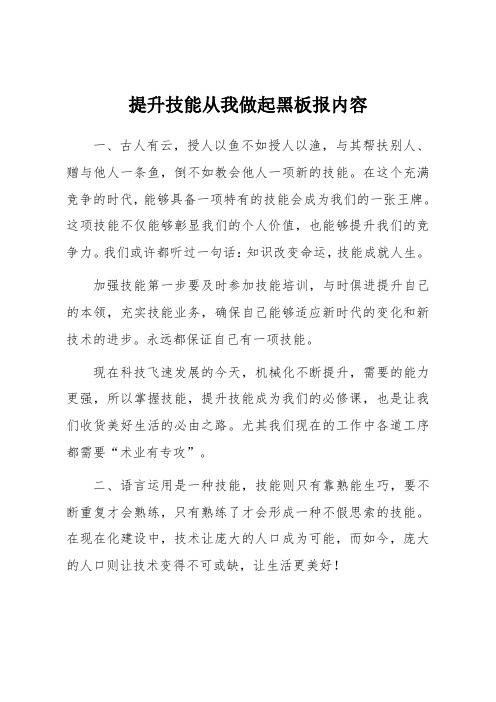 提升技能从我做起黑板报内容

一、古人有云，授人以鱼不如授人以渔，与其帮扶别人、赠与他人一条鱼，倒不如教会他人一项新的技能。在这个充满竞争的时代，能够具备一项特有的技能会成为我们的一张王牌。这项技能不仅能够彰显我们的个人价值，也能够提升我们的竞争力。我们或许都听过一句话：知识改变命运，技能成就人生。

加强技能第一步要及时参加技能培训，与时俱进提升自己的本领，充实技能业务，确保自己能够适应新时代的变化和新技术的进步。永远都保证自己有一项技能。

现在科技飞速发展的今天，机械化不断提升，需要的能力更强，所以掌握技能，提升技能成为我们的必修课，也是让我们收货美好生活的必由之路。尤其我们现在的工作中各道工序都需要“术业有专攻”。

二、语言运用是一种技能，技能则只有靠熟能生巧，要不断重复才会熟练，只有熟练了才会形成一种不假思索的技能。在现在化建设中，技术让庞大的人口成为可能，而如今，庞大的人口则让技术变得不可或缺，让生活更美好！